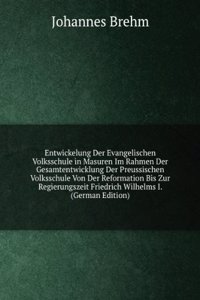 Johannes Brehm

Entwickelung Der Evangelischen Volksschule in Masuren Im Rahmen Der Gesamtentwicklung Der Preussischen Volksschule Von Der Reformation Bis Zur Regierungszeit Friedrich Wilhelms I. (German Edition)